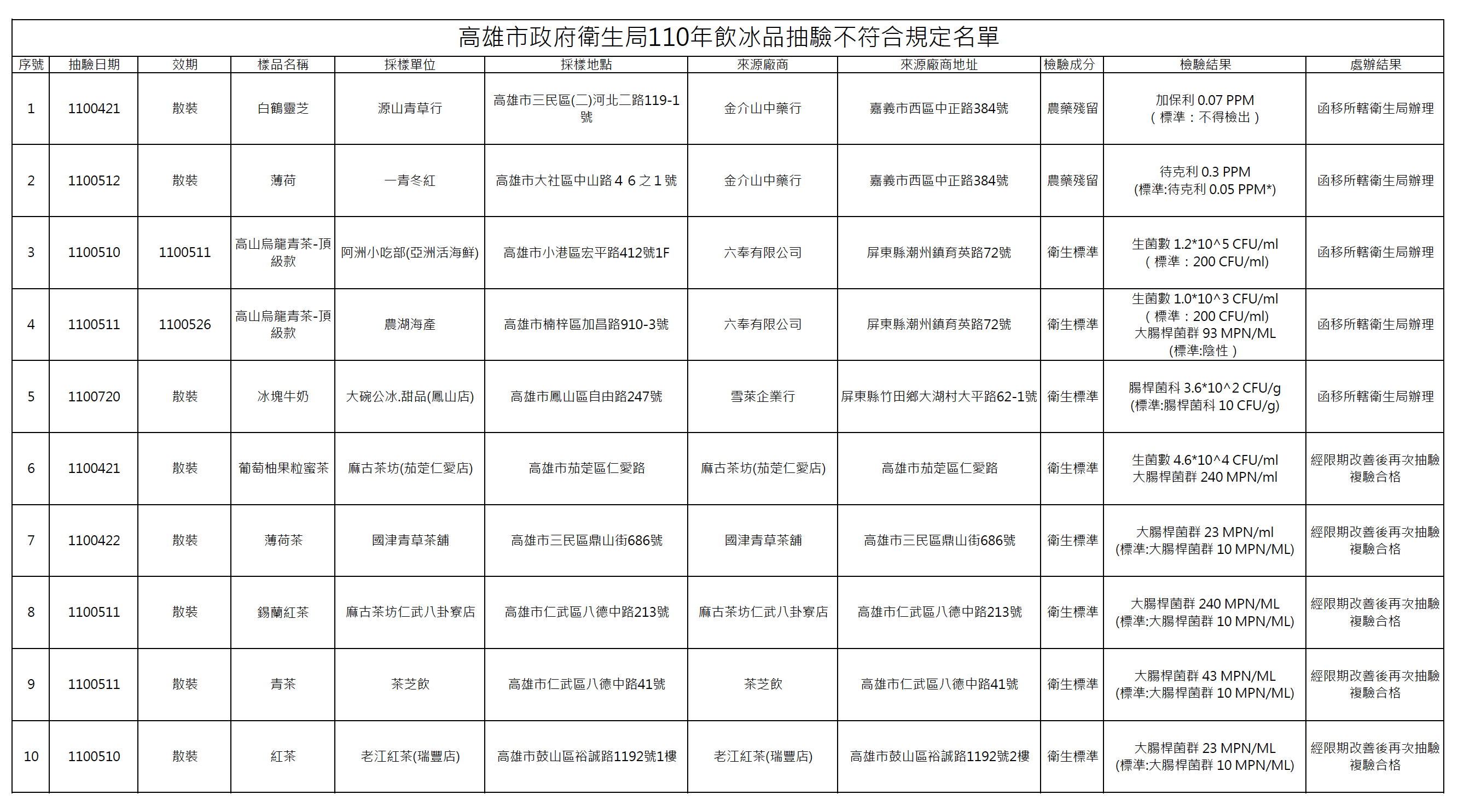 高雄市政府衛生局110年飲冰品抽驗不符合規定名單

| 序號 | 抽驗日期 | 效期 | 樣品名稱 | 採樣單位 | 採樣地點 | 來源廠商 | 來源廠商地址 | 檢驗成分 | 檢驗結果 | 處辦結果 |
|---|---|---|---|---|---|---|---|---|---|---|
| 1 | 1100421 | 散裝 | 白鶴靈芝 | 源山青草行 | 高雄市三民區(二)河北二路119-1號 | 金介山中藥行 | 嘉義市西區中正路384號 | 農藥殘留 | 加保利 0.07 PPM （標準：不得檢出） | 函移所轄衛生局辦理 |
| 2 | 1100512 | 散裝 | 薄荷 | 一青冬紅 | 高雄市大社區中山路４６之１號 | 金介山中藥行 | 嘉義市西區中正路384號 | 農藥殘留 | 待克利 0.3 PPM (標準:待克利 0.05 PPM*) | 函移所轄衛生局辦理 |
| 3 | 1100510 | 1100511 | 高山烏龍青茶-頂級款 | 阿洲小吃部(亞洲活海鮮) | 高雄市小港區宏平路412號1F | 六奉有限公司 | 屏東縣潮州鎮育英路72號 | 衛生標準 | 生菌數 1.2*10^5 CFU/ml （標準：200 CFU/ml) | 函移所轄衛生局辦理 |
| 4 | 1100511 | 1100526 | 高山烏龍青茶-頂級款 | 農湖海產 | 高雄市楠梓區加昌路910-3號 | 六奉有限公司 | 屏東縣潮州鎮育英路72號 | 衛生標準 | 生菌數 1.0*10^3 CFU/ml （標準：200 CFU/ml) 大腸桿菌群 93 MPN/ML (標準:陰性） | 函移所轄衛生局辦理 |
| 5 | 1100720 | 散裝 | 冰塊牛奶 | 大碗公冰.甜品(鳳山店) | 高雄市鳳山區自由路247號 | 雪萊企業行 | 屏東縣竹田鄉大湖村大平路62-1號 | 衛生標準 | 腸桿菌科 3.6*10^2 CFU/g (標準:腸桿菌科 10 CFU/g) | 函移所轄衛生局辦理 |
| 6 | 1100421 | 散裝 | 葡萄柚果粒蜜茶 | 麻古茶坊(茄萣仁愛店) | 高雄市茄萣區仁愛路 | 麻古茶坊(茄萣仁愛店) | 高雄市茄萣區仁愛路 | 衛生標準 | 生菌數 4.6*10^4 CFU/ml 大腸桿菌群 240 MPN/ml | 經限期改善後再次抽驗複驗合格 |
| 7 | 1100422 | 散裝 | 薄荷茶 | 國津青草茶舖 | 高雄市三民區鼎山街686號 | 國津青草茶舖 | 高雄市三民區鼎山街686號 | 衛生標準 | 大腸桿菌群 23 MPN/ml (標準:大腸桿菌群 10 MPN/ML) | 經限期改善後再次抽驗複驗合格 |
| 8 | 1100511 | 散裝 | 錫蘭紅茶 | 麻古茶坊仁武八卦寮店 | 高雄市仁武區八德中路213號 | 麻古茶坊仁武八卦寮店 | 高雄市仁武區八德中路213號 | 衛生標準 | 大腸桿菌群 240 MPN/ML (標準:大腸桿菌群 10 MPN/ML) | 經限期改善後再次抽驗複驗合格 |
| 9 | 1100511 | 散裝 | 青茶 | 茶芝飲 | 高雄市仁武區八德中路41號 | 茶芝飲 | 高雄市仁武區八德中路41號 | 衛生標準 | 大腸桿菌群 43 MPN/ML (標準:大腸桿菌群 10 MPN/ML) | 經限期改善後再次抽驗複驗合格 |
| 10 | 1100510 | 散裝 | 紅茶 | 老江紅茶(瑞豐店) | 高雄市鼓山區裕誠路1192號1樓 | 老江紅茶(瑞豐店) | 高雄市鼓山區裕誠路1192號2樓 | 衛生標準 | 大腸桿菌群 23 MPN/ML (標準:大腸桿菌群 10 MPN/ML) | 經限期改善後再次抽驗複驗合格 |